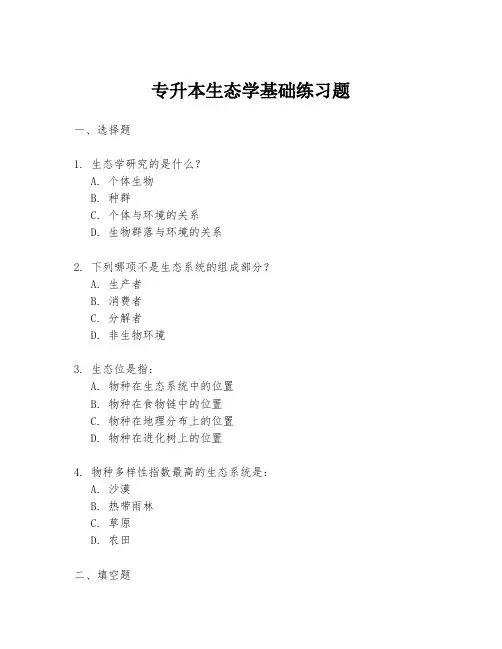 专升本生态学基础练习题

一、选择题

1. 生态学研究的是什么？
A. 个体生物
B. 种群
C. 个体与环境的关系
D. 生物群落与环境的关系

2. 下列哪项不是生态系统的组成部分？
A. 生产者
B. 消费者
C. 分解者
D. 非生物环境

3. 生态位是指：
A. 物种在生态系统中的位置
B. 物种在食物链中的位置
C. 物种在地理分布上的位置
D. 物种在进化树上的位置

4. 物种多样性指数最高的生态系统是：
A. 沙漠
B. 热带雨林
C. 草原
D. 农田

二、填空题